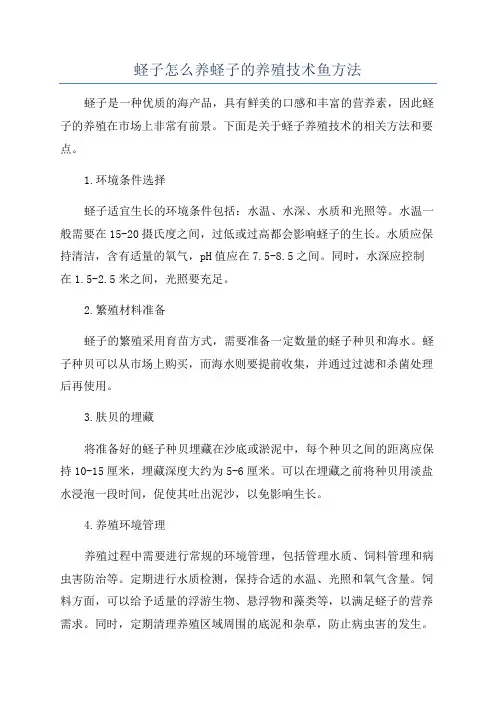 蛏子怎么养蛏子的养殖技术鱼方法

蛏子是一种优质的海产品，具有鲜美的口感和丰富的营养素，因此蛏子的养殖在市场上非常有前景。下面是关于蛏子养殖技术的相关方法和要点。

1.环境条件选择

蛏子适宜生长的环境条件包括：水温、水深、水质和光照等。水温一般需要在15-20摄氏度之间，过低或过高都会影响蛏子的生长。水质应保持清洁，含有适量的氧气，pH值应在7.5-8.5之间。同时，水深应控制在1.5-2.5米之间，光照要充足。

2.繁殖材料准备

蛏子的繁殖采用育苗方式，需要准备一定数量的蛏子种贝和海水。蛏子种贝可以从市场上购买，而海水则要提前收集，并通过过滤和杀菌处理后再使用。

3.肤贝的埋藏

将准备好的蛏子种贝埋藏在沙底或淤泥中，每个种贝之间的距离应保持10-15厘米，埋藏深度大约为5-6厘米。可以在埋藏之前将种贝用淡盐水浸泡一段时间，促使其吐出泥沙，以免影响生长。

4.养殖环境管理

养殖过程中需要进行常规的环境管理，包括管理水质、饲料管理和病虫害防治等。定期进行水质检测，保持合适的水温、光照和氧气含量。饲料方面，可以给予适量的浮游生物、悬浮物和藻类等，以满足蛏子的营养需求。同时，定期清理养殖区域周围的底泥和杂草，防止病虫害的发生。